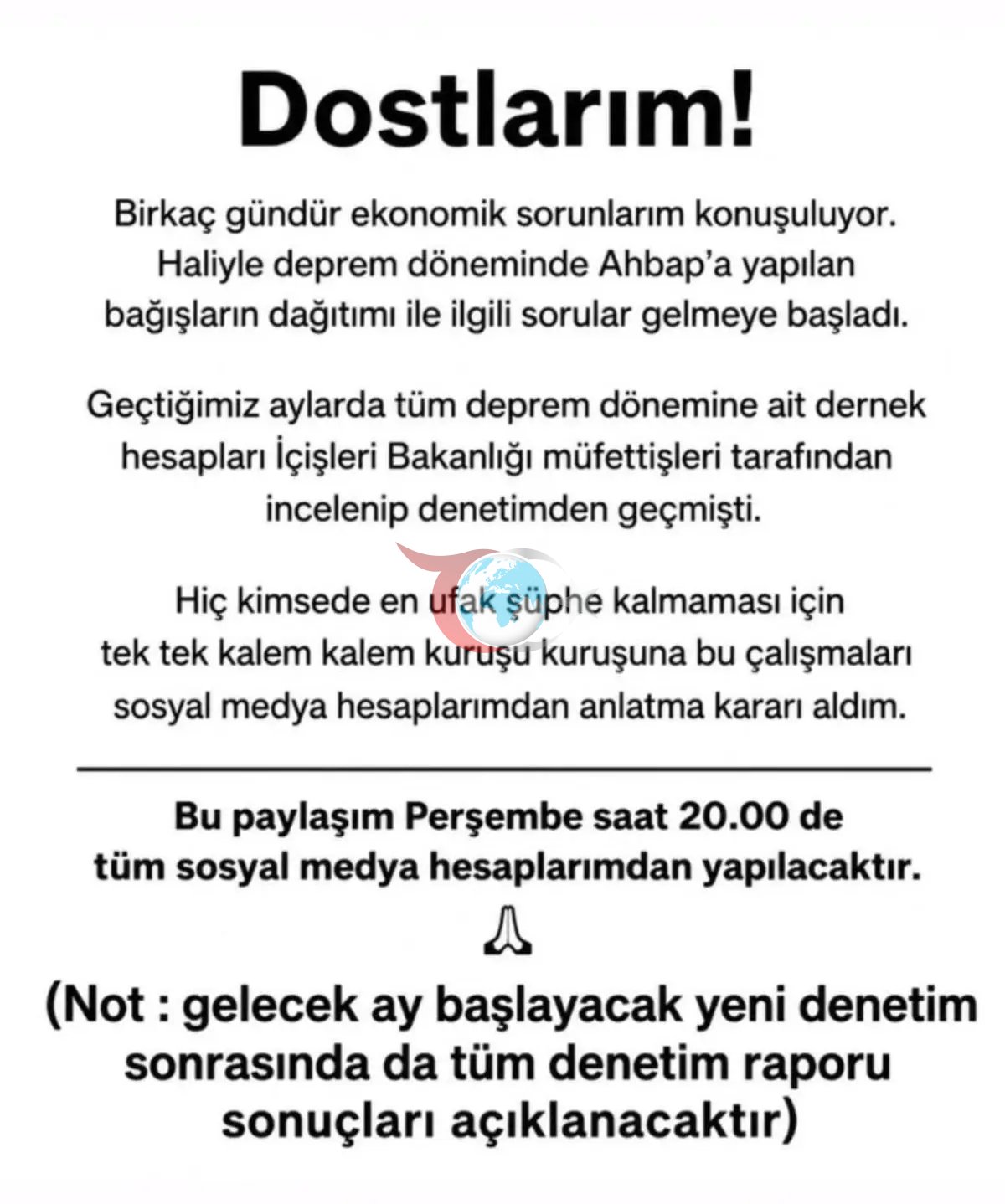 Dostlarım!

Birkaç gündür ekonomik sorunlarım konuşuluyor. Haliyle deprem döneminde Ahbap'a yapılan bağışların dağıtımı ile ilgili sorular gelmeye başladı.

Geçtiğimiz aylarda tüm deprem dönemine ait dernek hesapları İçişleri Bakanlığı müfettişleri tarafından incelenip denetimden geçmişti.

Hiç kimsede en ufak şüphe kalmaması için tek tek kalem kalem kuruşu kuruşuna bu çalışmaları sosyal medya hesaplarımdan anlatma kararı aldım.

Bu paylaşım Perşembe saat 20.00 de tüm sosyal medya hesaplarımdan yapılacaktır.

🙏

(Not : gelecek ay başlayacak yeni denetim sonrasında da tüm denetim raporu sonuçları açıklanacaktır)